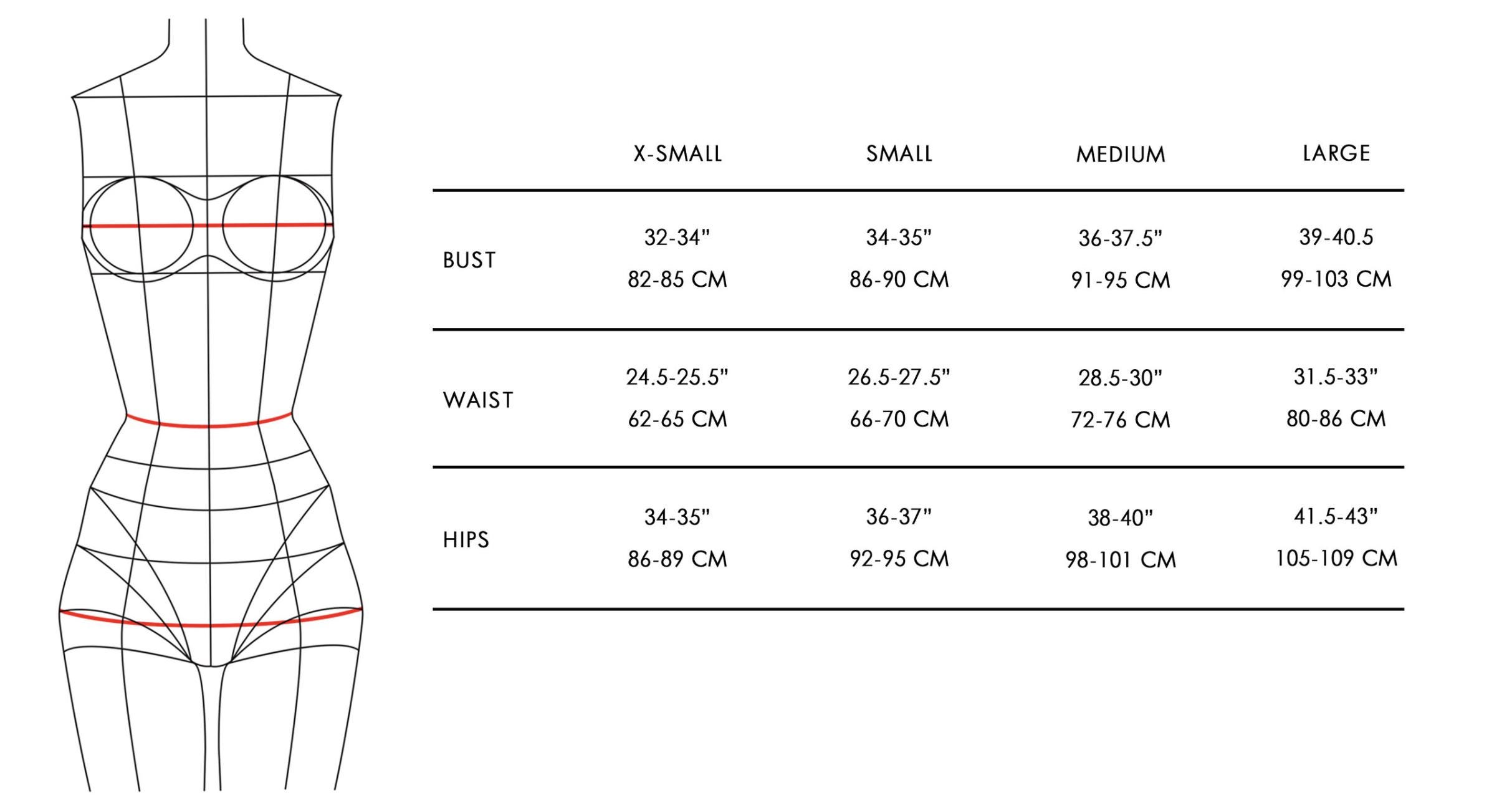 |  | X-SMALL | SMALL | MEDIUM | LARGE |
|---|---|---|---|---|
| BUST | 32-34" 82-85 CM | 34-35" 86-90 CM | 36-37.5" 91-95 CM | 39-40.5 99-103 CM |
| WAIST | 24.5-25.5" 62-65 CM | 26.5-27.5" 66-70 CM | 28.5-30" 72-76 CM | 31.5-33" 80-86 CM |
| HIPS | 34-35" 86-89 CM | 36-37" 92-95 CM | 38-40" 98-101 CM | 41.5-43" 105-109 CM |